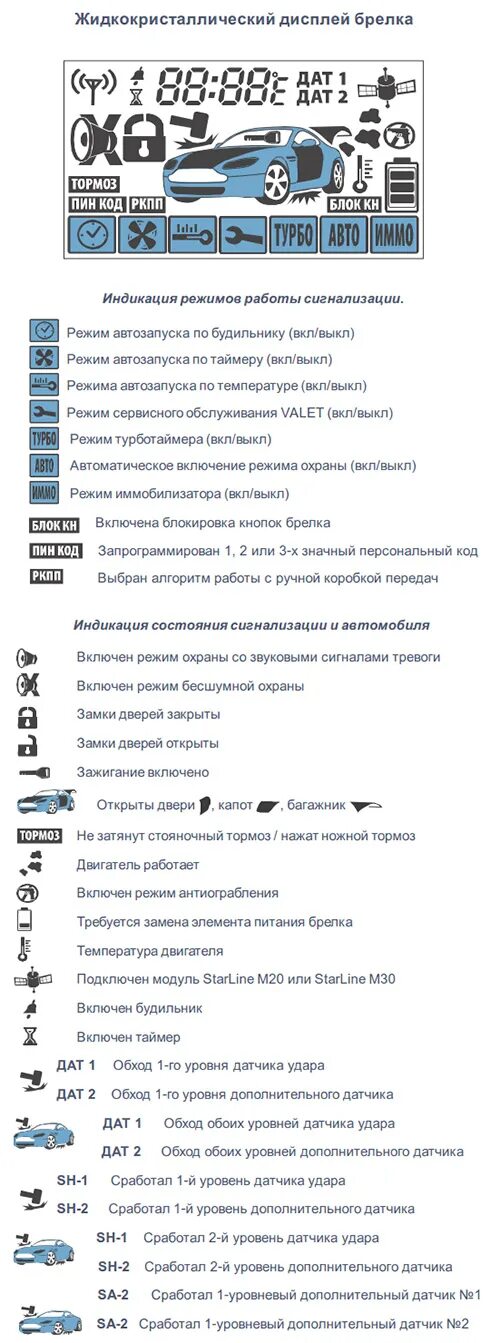 Жидкокристаллический дисплей брелка

88:88 ДАТ 1 ДАТ 2

ТОРМОЗ
ПИН КОД РКПП
БЛОК КН
ТУРБО АВТО ИММО

Индикация режимов работы сигнализации.

Режим автозапуска по будильнику (вкл/выкл)
Режим автозапуска по таймеру (вкл/выкл)
Режима автозапуска по температуре (вкл/выкл)
Режим сервисного обслуживания VALET (вкл/выкл)
ТУРБО Режим турботаймера (вкл/выкл)
АВТО Автоматическое включение режима охраны (вкл/выкл)
ИММО Режим иммобилизатора (вкл/выкл)
БЛОК КН Включена блокировка кнопок брелка
ПИН КОД Запрограммирован 1, 2 или 3-х значный персональный код
РКПП Выбран алгоритм работы с ручной коробкой передач

Индикация состояния сигнализации и автомобиля

Включен режим охраны со звуковыми сигналами тревоги
Включен режим бесшумной охраны
Замки дверей закрыты
Замки дверей открыты
Зажигание включено
Открыты двери , капот , багажник
ТОРМОЗ Не затянут стояночный тормоз / нажат ножной тормоз
Двигатель работает
Включен режим антиограбления
Требуется замена элемента питания брелка
Температура двигателя
Подключен модуль StarLine M20 или StarLine M30
Включен будильник
Включен таймер
ДАТ 1 Обход 1-го уровня датчика удара
ДАТ 2 Обход 1-го уровня дополнительного датчика
ДАТ 1 Обход обоих уровней датчика удара
ДАТ 2 Обход обоих уровней дополнительного датчика
SH-1 Сработал 1-й уровень датчика удара
SH-2 Сработал 1-й уровень дополнительного датчика
SH-1 Сработал 2-й уровень датчика удара
SH-2 Сработал 2-й уровень дополнительного датчика
SA-2 Сработал 1-уровневый дополнительный датчик №1
SA-2 Сработал 1-уровневый дополнительный датчик №2